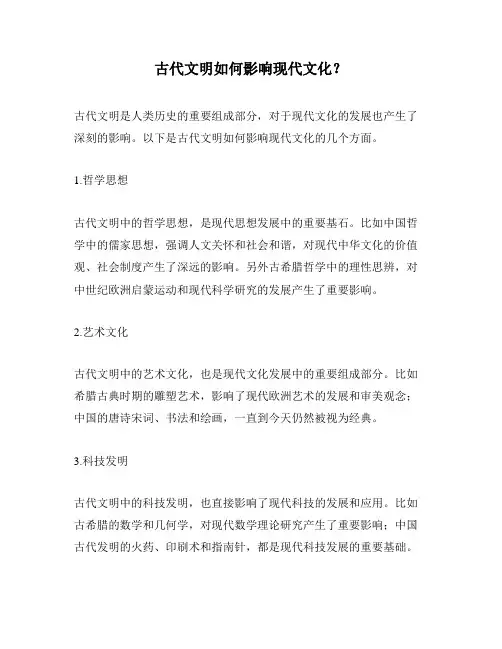 古代文明如何影响现代文化？

古代文明是人类历史的重要组成部分，对于现代文化的发展也产生了深刻的影响。以下是古代文明如何影响现代文化的几个方面。

1.哲学思想

古代文明中的哲学思想，是现代思想发展中的重要基石。比如中国哲学中的儒家思想，强调人文关怀和社会和谐，对现代中华文化的价值观、社会制度产生了深远的影响。另外古希腊哲学中的理性思辨，对中世纪欧洲启蒙运动和现代科学研究的发展产生了重要影响。

2.艺术文化

古代文明中的艺术文化，也是现代文化发展中的重要组成部分。比如希腊古典时期的雕塑艺术，影响了现代欧洲艺术的发展和审美观念；中国的唐诗宋词、书法和绘画，一直到今天仍然被视为经典。

3.科技发明

古代文明中的科技发明，也直接影响了现代科技的发展和应用。比如古希腊的数学和几何学，对现代数学理论研究产生了重要影响；中国古代发明的火药、印刷术和指南针，都是现代科技发展的重要基础。